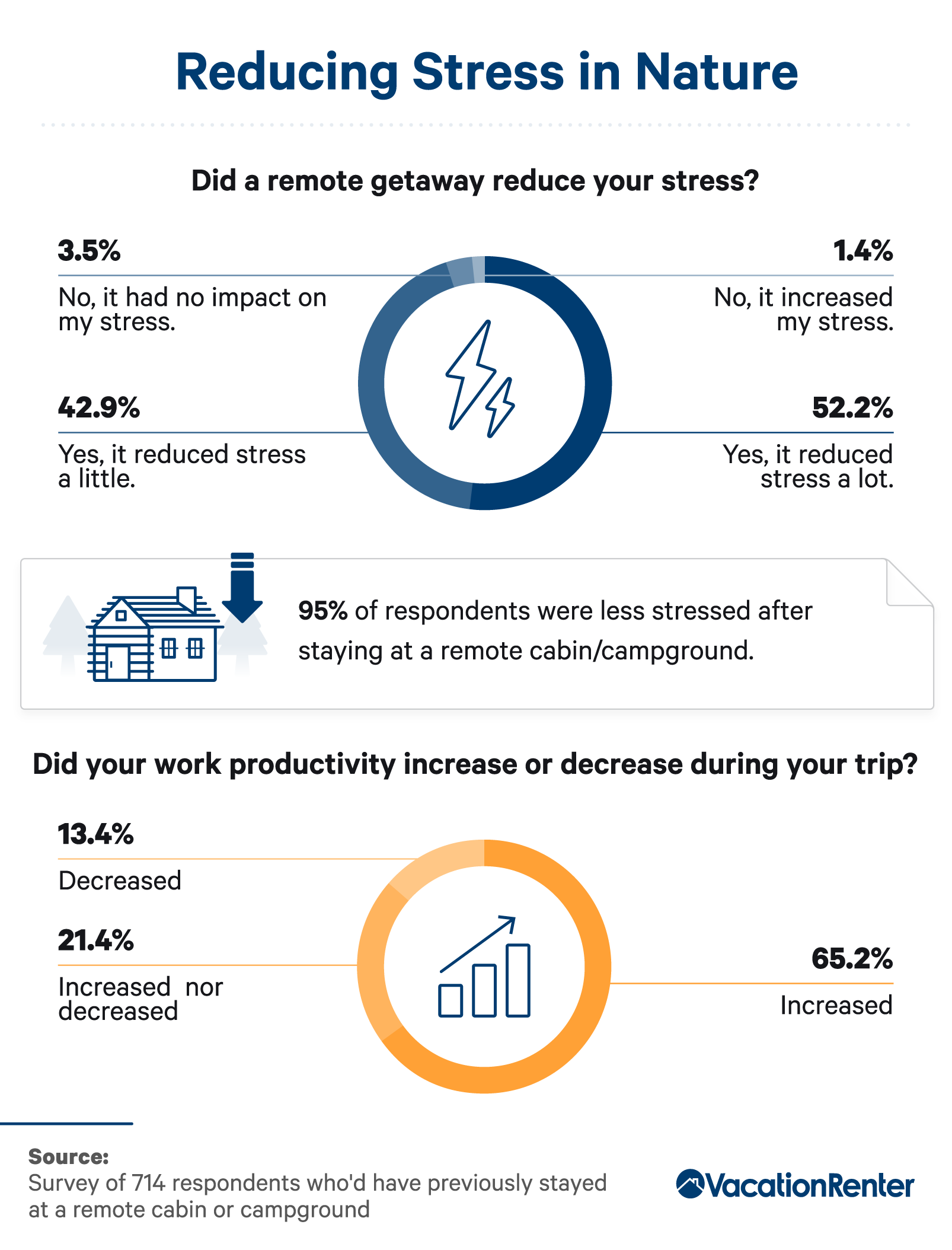 Reducing Stress in Nature

Did a remote getaway reduce your stress?

3.5%
No, it had no impact on my stress.

1.4%
No, it increased my stress.

42.9%
Yes, it reduced stress a little.

52.2%
Yes, it reduced stress a lot.

95% of respondents were less stressed after staying at a remote cabin/campground.

Did your work productivity increase or decrease during your trip?

13.4%
Decreased

21.4%
Increased nor decreased

65.2%
Increased

Source:
Survey of 714 respondents who'd have previously stayed at a remote cabin or campground

VacationRenter